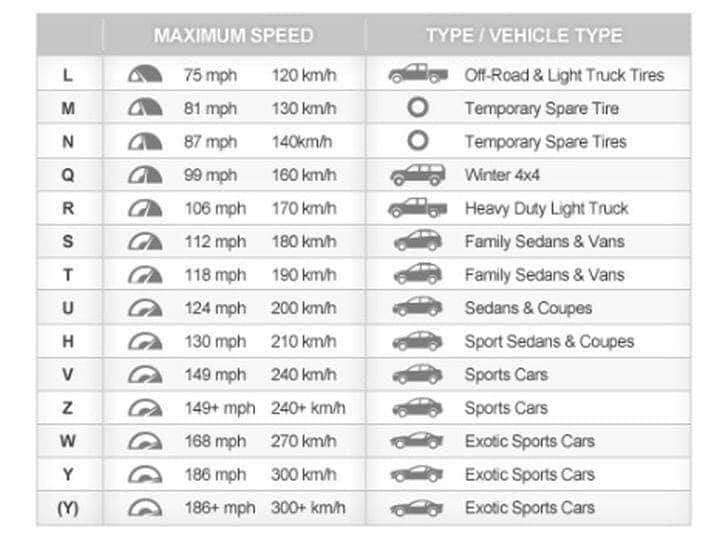 | | MAXIMUM SPEED | | TYPE / VEHICLE TYPE |
|---|---|---|---|
| L | 75 mph | 120 km/h | Off-Road & Light Truck Tires |
| M | 81 mph | 130 km/h | Temporary Spare Tire |
| N | 87 mph | 140km/h | Temporary Spare Tires |
| Q | 99 mph | 160 km/h | Winter 4x4 |
| R | 106 mph | 170 km/h | Heavy Duty Light Truck |
| S | 112 mph | 180 km/h | Family Sedans & Vans |
| T | 118 mph | 190 km/h | Family Sedans & Vans |
| U | 124 mph | 200 km/h | Sedans & Coupes |
| H | 130 mph | 210 km/h | Sport Sedans & Coupes |
| V | 149 mph | 240 km/h | Sports Cars |
| Z | 149+ mph | 240+ km/h | Sports Cars |
| W | 168 mph | 270 km/h | Exotic Sports Cars |
| Y | 186 mph | 300 km/h | Exotic Sports Cars |
| (Y) | 186+ mph | 300+ km/h | Exotic Sports Cars |